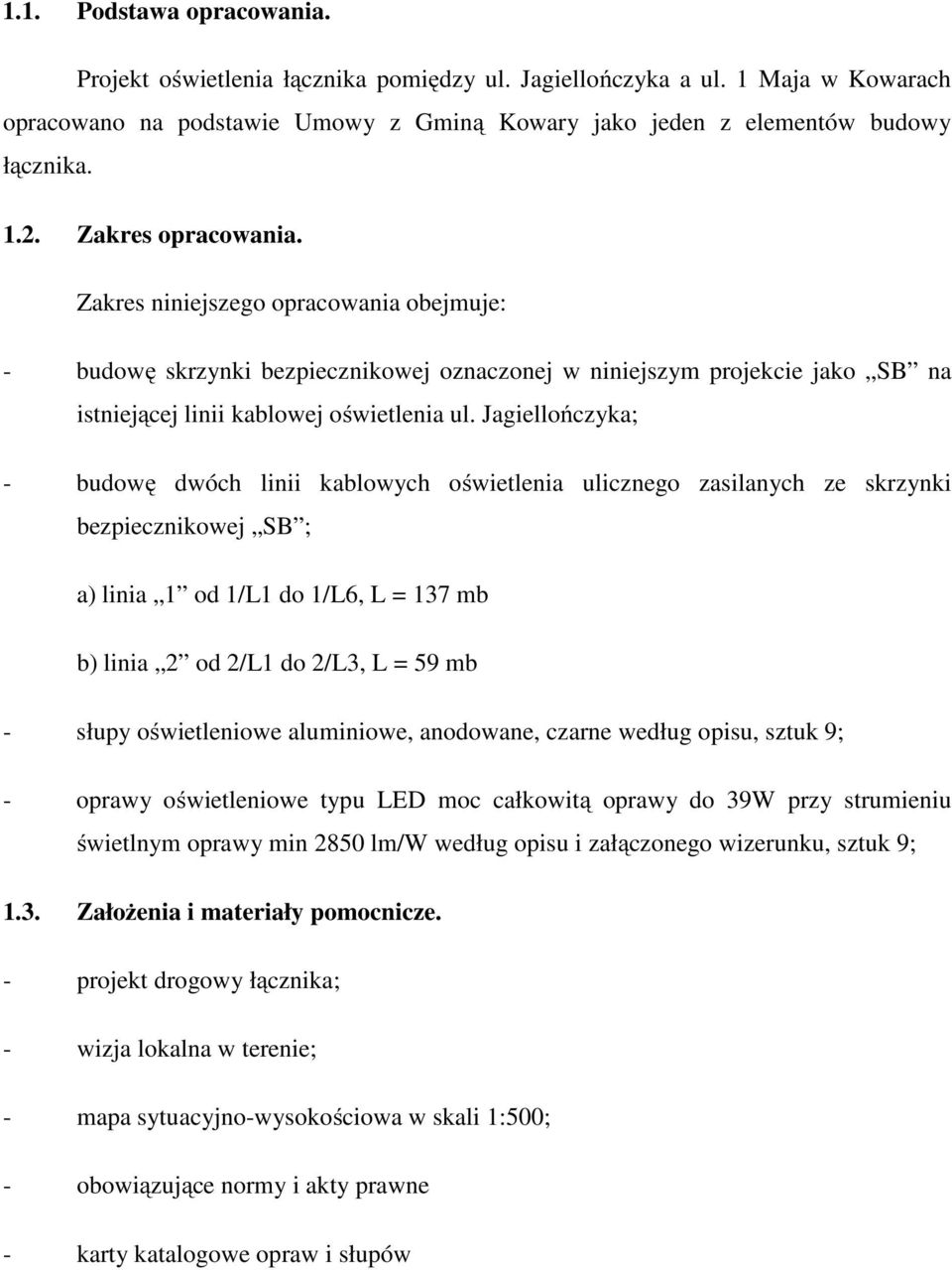 1.1. Podstawa opracowania.

Projekt oświetlenia łącznika pomiędzy ul. Jagiellończyka a ul. 1 Maja w Kowarach opracowano na podstawie Umowy z Gminą Kowary jako jeden z elementów budowy łącznika.

1.2. Zakres opracowania.

Zakres niniejszego opracowania obejmuje:

- budowę skrzynki bezpiecznikowej oznaczonej w niniejszym projekcie jako „SB” na istniejącej linii kablowej oświetlenia ul. Jagiellończyka;

- budowę dwóch linii kablowych oświetlenia ulicznego zasilanych ze skrzynki bezpiecznikowej „SB”;

a) linia „1” od 1/L1 do 1/L6, L = 137 mb

b) linia „2” od 2/L1 do 2/L3, L = 59 mb

- słupy oświetleniowe aluminiowe, anodowane, czarne według opisu, sztuk 9;

- oprawy oświetleniowe typu LED moc całkowitą oprawy do 39W przy strumieniu świetlnym oprawy min 2850 lm/W według opisu i załączonego wizerunku, sztuk 9;

1.3. Założenia i materiały pomocnicze.

- projekt drogowy łącznika;

- wizja lokalna w terenie;

- mapa sytuacyjno-wysokościowa w skali 1:500;

- obowiązujące normy i akty prawne

- karty katalogowe opraw i słupów